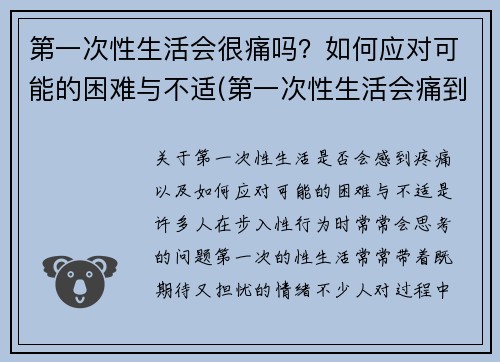 第一次性生活会很痛吗？如何应对可能的困难与不适(第一次性生活会痛到

关于第一次性生活是否会感到疼痛以及如何应对可能的困难与不适是许多人在步入性行为时常常会思考的问题第一次的性生活常常带着既期待又担忧的情绪不少人对过程中